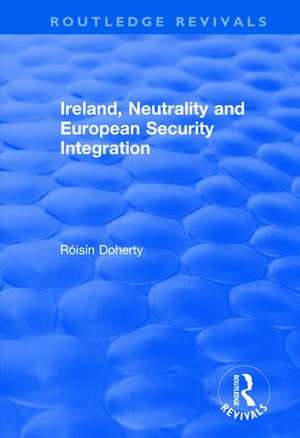 ROUTLEDGE REVIVALS

Ireland, Neutrality and European Security Integration

Róisín Doherty

ROUTLEDGE
REVIVALS